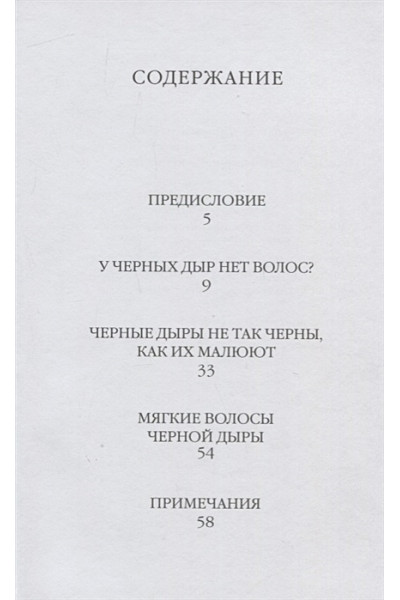 СОДЕРЖАНИЕ

ПРЕДИСЛОВИЕ
5

У ЧЕРНЫХ ДЫР НЕТ ВОЛОС?
9

ЧЕРНЫЕ ДЫРЫ НЕ ТАК ЧЕРНЫ, КАК ИХ МАЛЮЮТ
33

МЯГКИЕ ВОЛОСЫ ЧЕРНОЙ ДЫРЫ
54

ПРИМЕЧАНИЯ
58